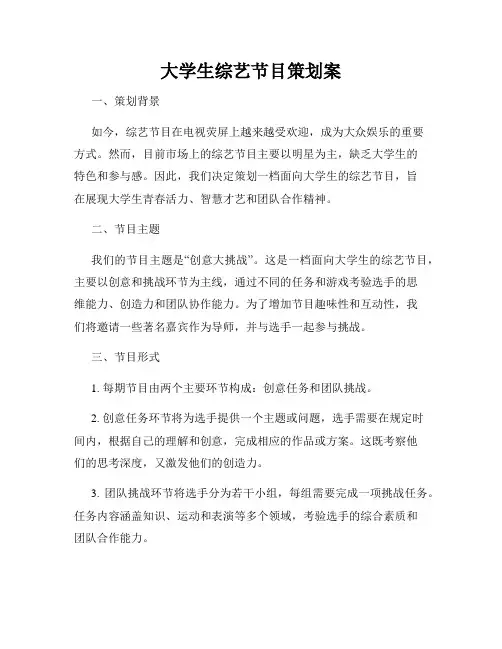 大学生综艺节目策划案

一、策划背景

如今，综艺节目在电视荧屏上越来越受欢迎，成为大众娱乐的重要方式。然而，目前市场上的综艺节目主要以明星为主，缺乏大学生的特色和参与感。因此，我们决定策划一档面向大学生的综艺节目，旨在展现大学生青春活力、智慧才艺和团队合作精神。

二、节目主题

我们的节目主题是“创意大挑战”。这是一档面向大学生的综艺节目，主要以创意和挑战环节为主线，通过不同的任务和游戏考验选手的思维能力、创造力和团队协作能力。为了增加节目趣味性和互动性，我们将邀请一些著名嘉宾作为导师，并与选手一起参与挑战。

三、节目形式

1. 每期节目由两个主要环节构成：创意任务和团队挑战。

2. 创意任务环节将为选手提供一个主题或问题，选手需要在规定时间内，根据自己的理解和创意，完成相应的作品或方案。这既考察他们的思考深度，又激发他们的创造力。

3. 团队挑战环节将选手分为若干小组，每组需要完成一项挑战任务。任务内容涵盖知识、运动和表演等多个领域，考验选手的综合素质和团队合作能力。